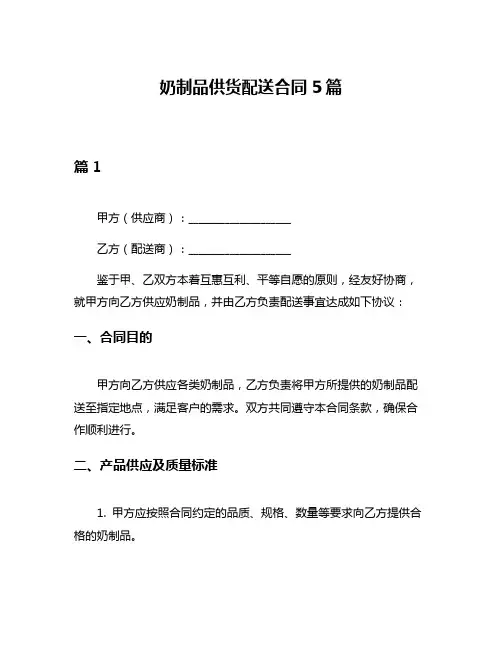 奶制品供货配送合同 5 篇

篇 1

甲方（供应商）：__________________

乙方（配送商）：__________________

鉴于甲、乙双方本着互惠互利、平等自愿的原则，经友好协商，就甲方向乙方供应奶制品，并由乙方负责配送事宜达成如下协议：

一、合同目的

甲方向乙方供应各类奶制品，乙方负责将甲方所提供的奶制品配送至指定地点，满足客户的需求。双方共同遵守本合同条款，确保合作顺利进行。

二、产品供应及质量标准

1. 甲方应按照合同约定的品质、规格、数量等要求向乙方提供合格的奶制品。